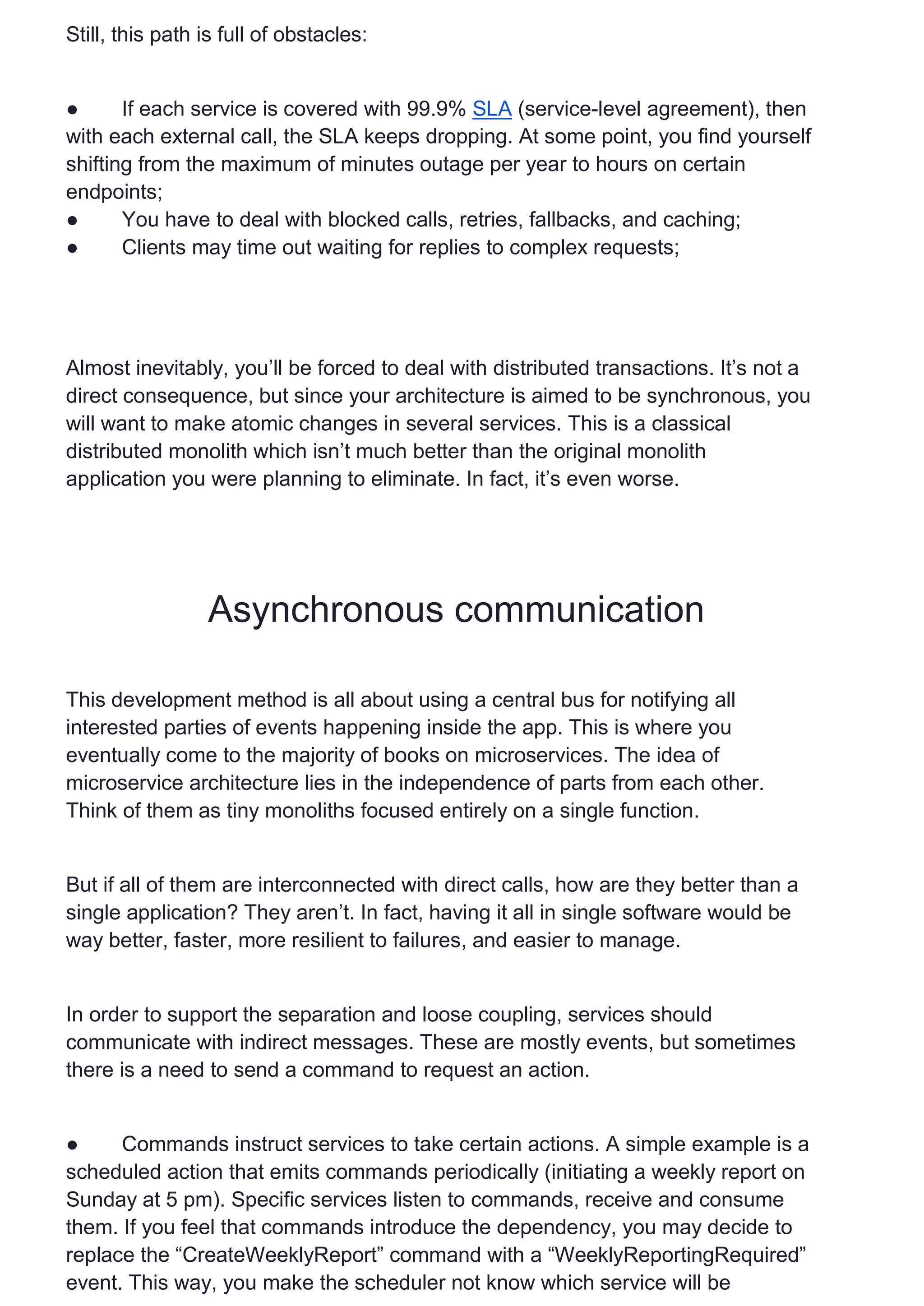 Still, this path is full of obstacles:

● If each service is covered with 99.9% SLA (service-level agreement), then with each external call, the SLA keeps dropping. At some point, you find yourself shifting from the maximum of minutes outage per year to hours on certain endpoints;
● You have to deal with blocked calls, retries, fallbacks, and caching;
● Clients may time out waiting for replies to complex requests;

Almost inevitably, you’ll be forced to deal with distributed transactions. It’s not a direct consequence, but since your architecture is aimed to be synchronous, you will want to make atomic changes in several services. This is a classical distributed monolith which isn’t much better than the original monolith application you were planning to eliminate. In fact, it’s even worse.

Asynchronous communication

This development method is all about using a central bus for notifying all interested parties of events happening inside the app. This is where you eventually come to the majority of books on microservices. The idea of microservice architecture lies in the independence of parts from each other. Think of them as tiny monoliths focused entirely on a single function.

But if all of them are interconnected with direct calls, how are they better than a single application? They aren’t. In fact, having it all in single software would be way better, faster, more resilient to failures, and easier to manage.

In order to support the separation and loose coupling, services should communicate with indirect messages. These are mostly events, but sometimes there is a need to send a command to request an action.

● Commands instruct services to take certain actions. A simple example is a scheduled action that emits commands periodically (initiating a weekly report on Sunday at 5 pm). Specific services listen to commands, receive and consume them. If you feel that commands introduce the dependency, you may decide to replace the “CreateWeeklyReport” command with a “WeeklyReportingRequired” event. This way, you make the scheduler not know which service will be